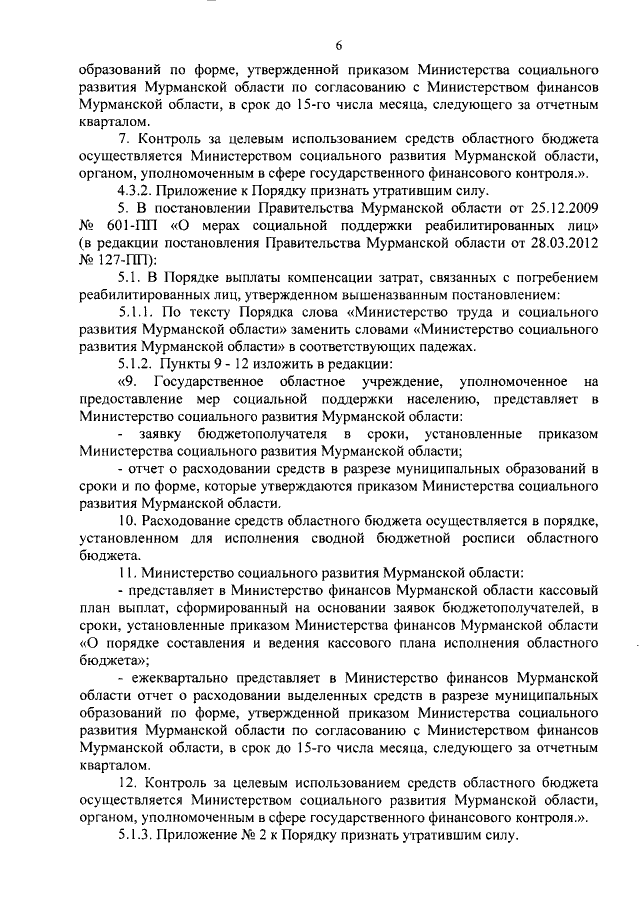 6

образований по форме, утвержденной приказом Министерства социального развития Мурманской области по согласованию с Министерством финансов Мурманской области, в срок до 15-го числа месяца, следующего за отчетным кварталом.

7. Контроль за целевым использованием средств областного бюджета осуществляется Министерством социального развития Мурманской области, органом, уполномоченным в сфере государственного финансового контроля.».

4.3.2. Приложение к Порядку признать утратившим силу.

5. В постановлении Правительства Мурманской области от 25.12.2009 № 601-ПП «О мерах социальной поддержки реабилитированных лиц» (в редакции постановления Правительства Мурманской области от 28.03.2012 № 127-ПП):

5.1. В Порядке выплаты компенсации затрат, связанных с погребением реабилитированных лиц, утвержденном вышеназванным постановлением:

5.1.1. По тексту Порядка слова «Министерство труда и социального развития Мурманской области» заменить словами «Министерство социального развития Мурманской области» в соответствующих падежах.

5.1.2. Пункты 9 - 12 изложить в редакции:

«9. Государственное областное учреждение, уполномоченное на предоставление мер социальной поддержки населению, представляет в Министерство социального развития Мурманской области:

- заявку бюджетополучателя в сроки, установленные приказом Министерства социального развития Мурманской области;

- отчет о расходовании средств в разрезе муниципальных образований в сроки и по форме, которые утверждаются приказом Министерства социального развития Мурманской области.

10. Расходование средств областного бюджета осуществляется в порядке, установленном для исполнения сводной бюджетной росписи областного бюджета.

11. Министерство социального развития Мурманской области:

- представляет в Министерство финансов Мурманской области кассовый план выплат, сформированный на основании заявок бюджетополучателей, в сроки, установленные приказом Министерства финансов Мурманской области «О порядке составления и ведения кассового плана исполнения областного бюджета»;

- ежеквартально представляет в Министерство финансов Мурманской области отчет о расходовании выделенных средств в разрезе муниципальных образований по форме, утвержденной приказом Министерства социального развития Мурманской области по согласованию с Министерством финансов Мурманской области, в срок до 15-го числа месяца, следующего за отчетным кварталом.

12. Контроль за целевым использованием средств областного бюджета осуществляется Министерством социального развития Мурманской области, органом, уполномоченным в сфере государственного финансового контроля.».

5.1.3. Приложение № 2 к Порядку признать утратившим силу.